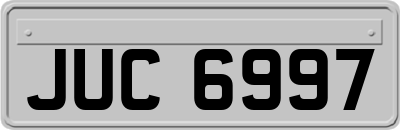 JUC 6997